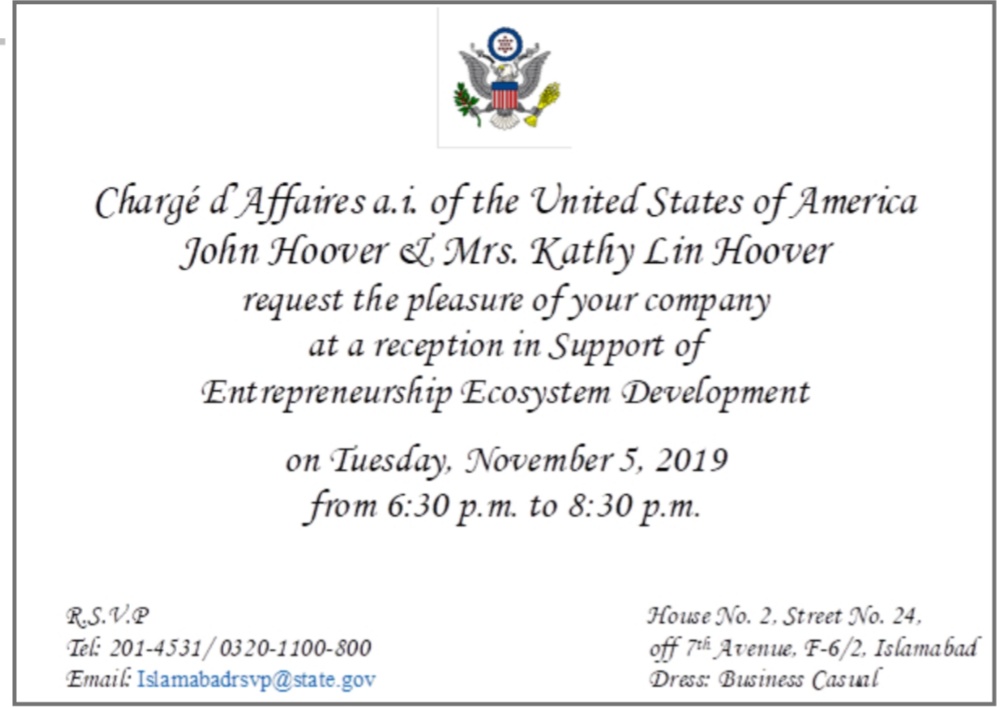 Chargé d'Affaires a.i. of the United States of America
John Hoover & Mrs. Kathy Lin Hoover
request the pleasure of your company
at a reception in Support of
Entrepreneurship Ecosystem Development

on Tuesday, November 5, 2019
from 6:30 p.m. to 8:30 p.m.

R.S.V.P
Tel: 201-4531/ 0320-1100-800
Email: Islamabadrsvp@state.gov

House No. 2, Street No. 24,
off $7^{th}$ Avenue, F-6/2, Islamabad
Dress: Business Casual